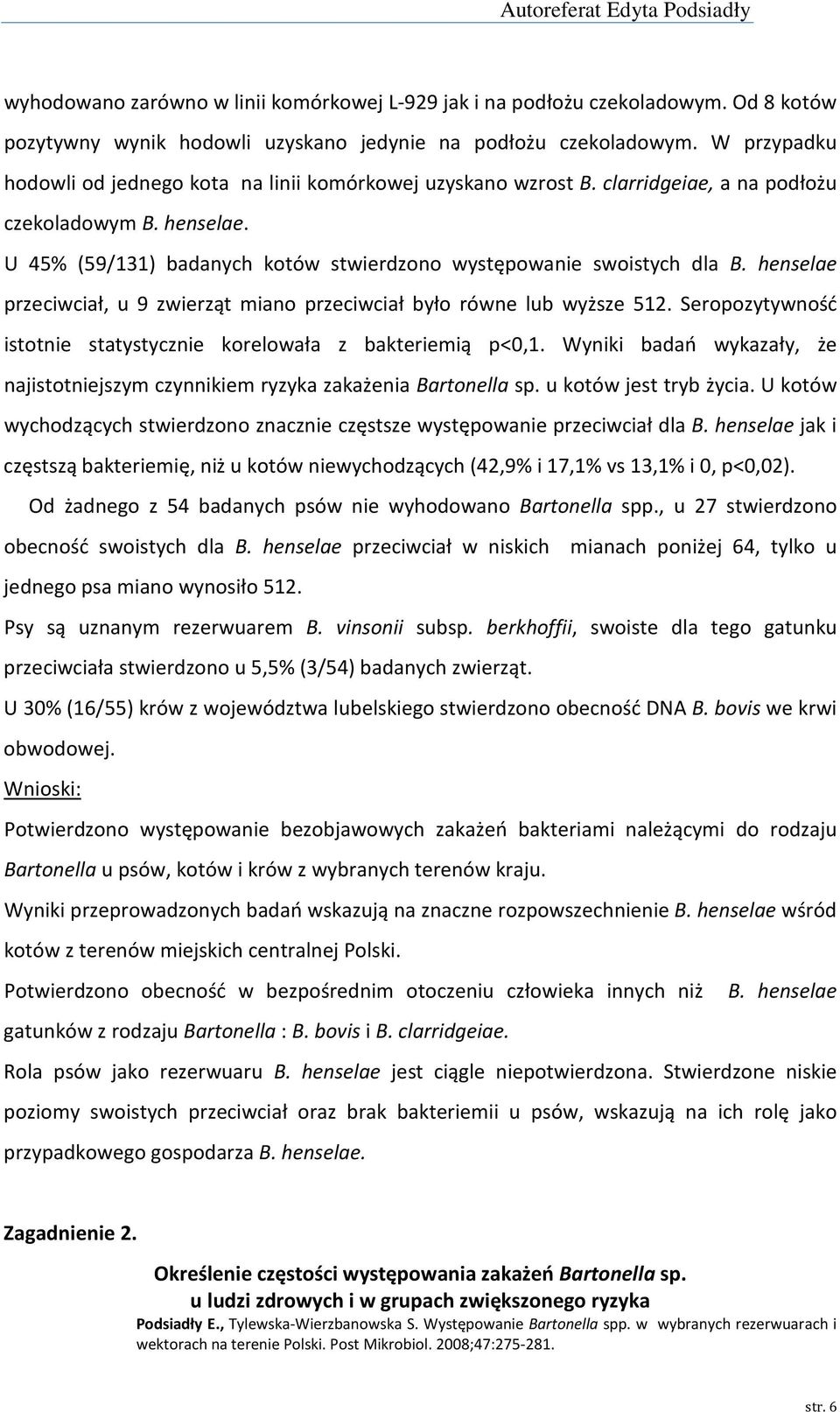 Autoreferat Edyta Podsiadły

wyhodowano zarówno w linii komórkowej L-929 jak i na podłożu czekoladowym. Od 8 kotów pozytywny wynik hodowli uzyskano jedynie na podłożu czekoladowym. W przypadku hodowli od jednego kota na linii komórkowej uzyskano wzrost B. clarridgeiae, a na podłożu czekoladowym B. henselae.

U 45% (59/131) badanych kotów stwierdzono występowanie swoistych dla B. henselae przeciwciał, u 9 zwierząt miano przeciwciał było równe lub wyższe 512. Seropozytywność istotnie statystycznie korelowała z bakteriemią p<0,1. Wyniki badań wykazały, że najistotniejszym czynnikiem ryzyka zakażenia Bartonella sp. u kotów jest tryb życia. U kotów wychodzących stwierdzono znacznie częstsze występowanie przeciwciał dla B. henselae jak i częstszą bakteriemię, niż u kotów niewychodzących (42,9% i 17,1% vs 13,1% i 0, p<0,02).

Od żadnego z 54 badanych psów nie wyhodowano Bartonella spp., u 27 stwierdzono obecność swoistych dla B. henselae przeciwciał w niskich mianach poniżej 64, tylko u jednego psa miano wynosiło 512.

Psy są uznanym rezerwuarem B. vinsonii subsp. berkhoffii, swoiste dla tego gatunku przeciwciała stwierdzono u 5,5% (3/54) badanych zwierząt.

U 30% (16/55) krów z województwa lubelskiego stwierdzono obecność DNA B. bovis we krwi obwodowej.

Wnioski:

Potwierdzono występowanie bezobjawowych zakażeń bakteriami należącymi do rodzaju Bartonella u psów, kotów i krów z wybranych terenów kraju.

Wyniki przeprowadzonych badań wskazują na znaczne rozpowszechnienie B. henselae wśród kotów z terenów miejskich centralnej Polski.

Potwierdzono obecność w bezpośrednim otoczeniu człowieka innych niż B. henselae gatunków z rodzaju Bartonella : B. bovis i B. clarridgeiae.

Rola psów jako rezerwuaru B. henselae jest ciągle niepotwierdzona. Stwierdzone niskie poziomy swoistych przeciwciał oraz brak bakteriemii u psów, wskazują na ich rolę jako przypadkowego gospodarza B. henselae.

Zagadnienie 2.

Określenie częstości występowania zakażeń Bartonella sp. u ludzi zdrowych i w grupach zwiększonego ryzyka

Podsiadły E., Tylewska-Wierzbanowska S. Występowanie Bartonella spp. w wybranych rezerwuarach i wektorach na terenie Polski. Post Mikrobiol. 2008;47:275-281.

str. 6